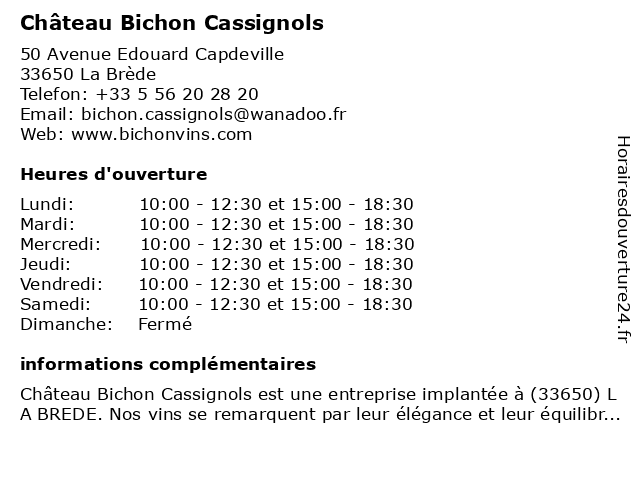 Château Bichon Cassignols

50 Avenue Edouard Capdeville
33650 La Brède
Telefon: +33 5 56 20 28 20
Email: bichon.cassignols@wanadoo.fr
Web: www.bichonvins.com

Heures d'ouverture

| | |
|---|---|
| Lundi: | 10:00 - 12:30 et 15:00 - 18:30 |
| Mardi: | 10:00 - 12:30 et 15:00 - 18:30 |
| Mercredi: | 10:00 - 12:30 et 15:00 - 18:30 |
| Jeudi: | 10:00 - 12:30 et 15:00 - 18:30 |
| Vendredi: | 10:00 - 12:30 et 15:00 - 18:30 |
| Samedi: | 10:00 - 12:30 et 15:00 - 18:30 |
| Dimanche: | Fermé |

informations complémentaires

Château Bichon Cassignols est une entreprise implantée à (33650) L A BREDE. Nos vins se remarquent par leur élégance et leur équilibr...

Horairesdouverture24.fr